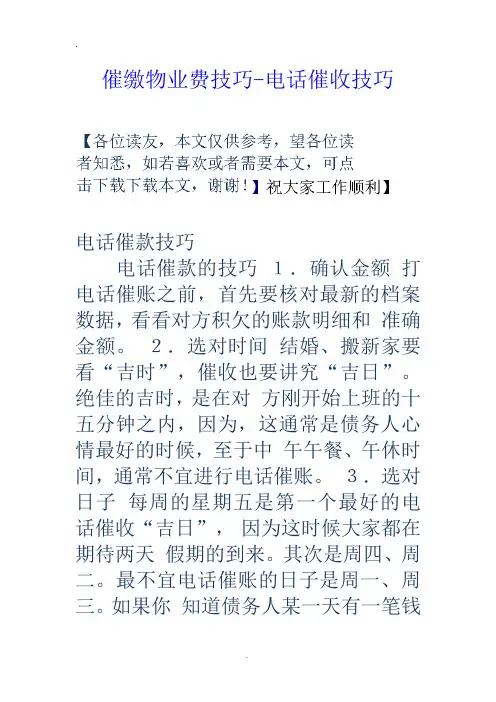 催缴物业费技巧-电话催收技巧

【各位读友，本文仅供参考，望各位读者知悉，如若喜欢或者需要本文，可点击下载下载本文，谢谢！】祝大家工作顺利】

电话催款技巧

电话催款的技巧 1．确认金额 打电话催账之前，首先要核对最新的档案数据，看看对方积欠的账款明细和 准确金额。 2．选对时间 结婚、搬新家要看“吉时”，催收也要讲究“吉日”。绝佳的吉时，是在对 方刚开始上班的十五分钟之内，因为，这通常是债务人心情最好的时候，至于中 午午餐、午休时间，通常不宜进行电话催账。 3．选对日子 每周的星期五是第一个最好的电话催收“吉日”， 因为这时候大家都在期待两天 假期的到来。其次是周四、周二。最不宜电话催账的日子是周一、周三。如果你 知道债务人某一天有一笔钱